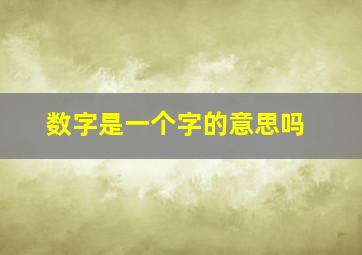 数字是一个字的意思吗